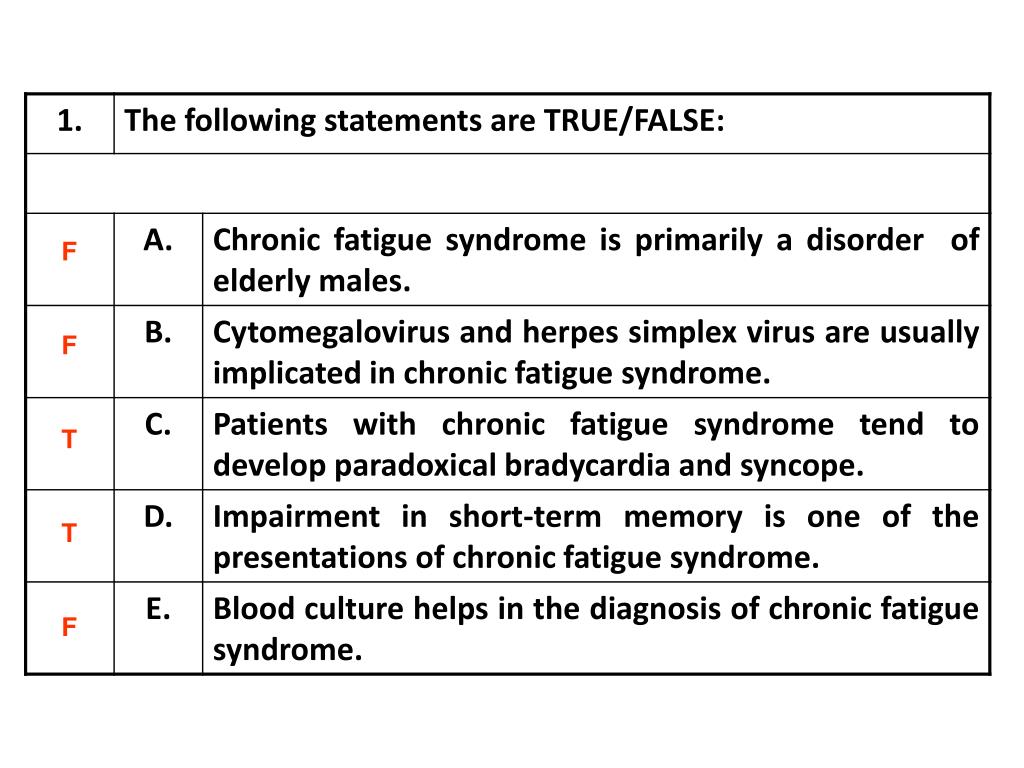 | 1. | The following statements are TRUE/FALSE: | |
|---|---|---|
| | | |
| F | A. | Chronic fatigue syndrome is primarily a disorder of elderly males. |
| F | B. | Cytomegalovirus and herpes simplex virus are usually implicated in chronic fatigue syndrome. |
| T | C. | Patients with chronic fatigue syndrome tend to develop paradoxical bradycardia and syncope. |
| T | D. | Impairment in short-term memory is one of the presentations of chronic fatigue syndrome. |
| F | E. | Blood culture helps in the diagnosis of chronic fatigue syndrome. |